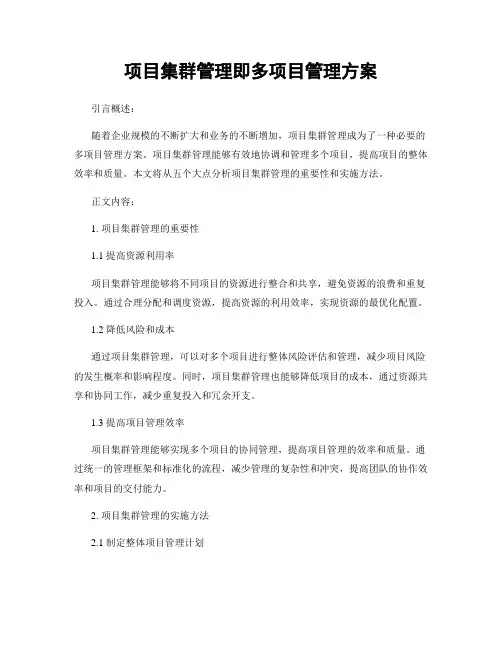 项目集群管理即多项目管理方案

引言概述：

随着企业规模的不断扩大和业务的不断增加，项目集群管理成为了一种必要的多项目管理方案。项目集群管理能够有效地协调和管理多个项目，提高项目的整体效率和质量。本文将从五个大点分析项目集群管理的重要性和实施方法。

正文内容：

1. 项目集群管理的重要性

1.1 提高资源利用率

项目集群管理能够将不同项目的资源进行整合和共享，避免资源的浪费和重复投入。通过合理分配和调度资源，提高资源的利用效率，实现资源的最优化配置。

1.2 降低风险和成本

通过项目集群管理，可以对多个项目进行整体风险评估和管理，减少项目风险的发生概率和影响程度。同时，项目集群管理也能够降低项目的成本，通过资源共享和协同工作，减少重复投入和冗余开支。

1.3 提高项目管理效率

项目集群管理能够实现多个项目的协同管理，提高项目管理的效率和质量。通过统一的管理框架和标准化的流程，减少管理的复杂性和冲突，提高团队的协作效率和项目的交付能力。

2. 项目集群管理的实施方法

2.1 制定整体项目管理计划